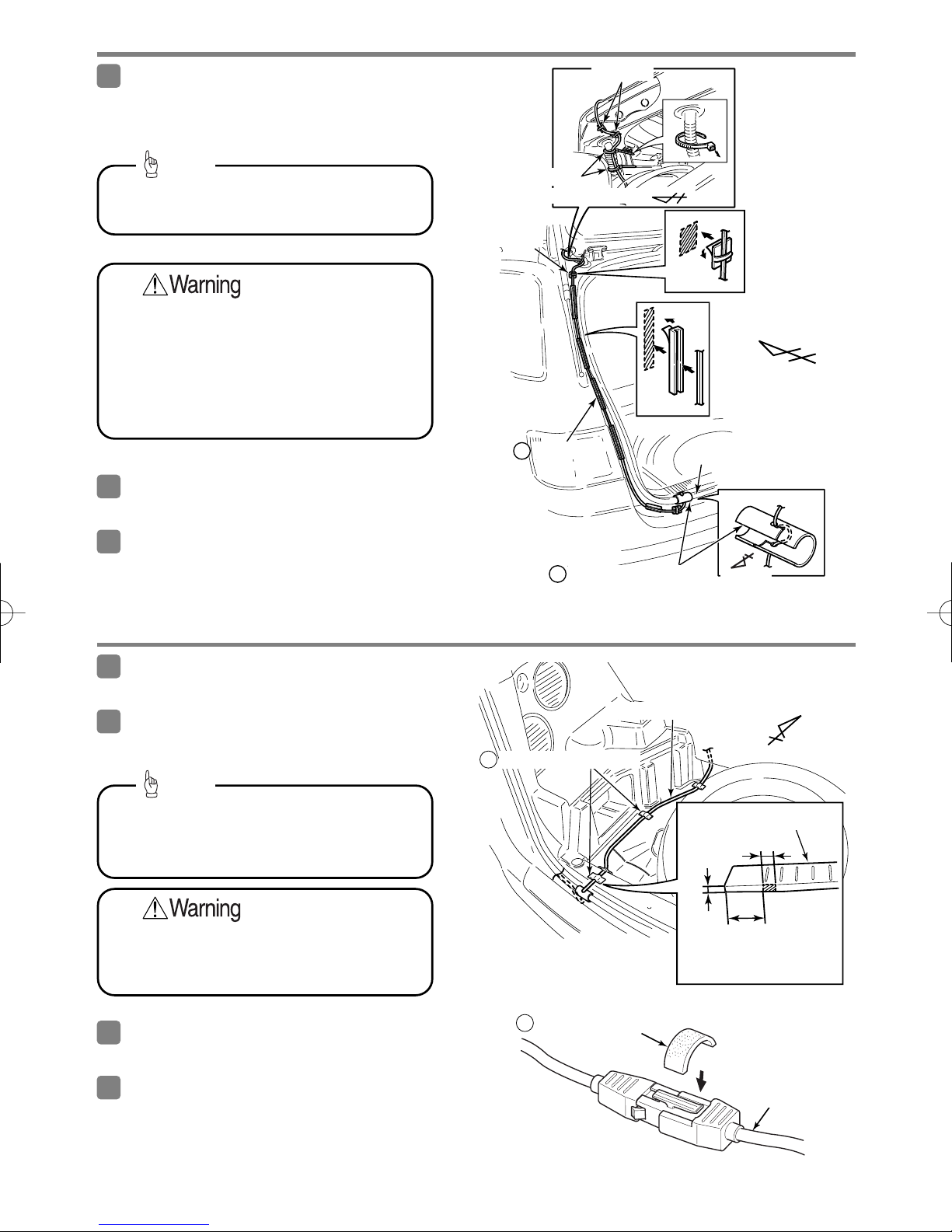 Warning

Warning